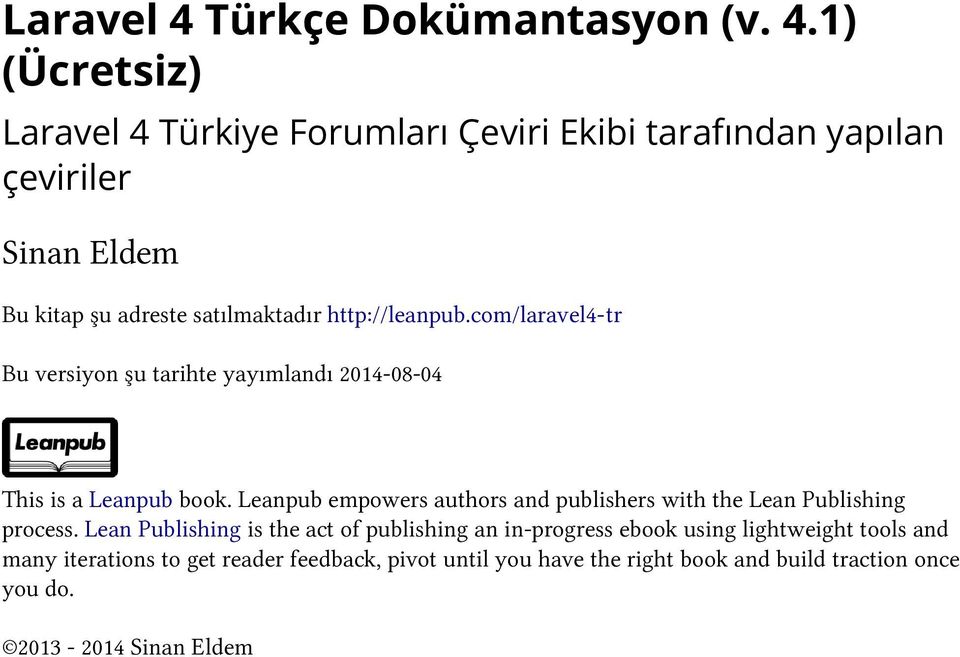 Laravel 4 Türkçe Dokümantasyon (v. 4.1) (Ücretsiz)

Laravel 4 Türkiye Forumları Çeviri Ekibi tarafından yapılan çeviriler

Sinan Eldem

Bu kitap şu adreste satılmaktadır http://leanpub.com/laravel4-tr

Bu versiyon şu tarihte yayımlandı 2014-08-04

Leanpub

This is a Leanpub book. Leanpub empowers authors and publishers with the Lean Publishing process. Lean Publishing is the act of publishing an in-progress ebook using lightweight tools and many iterations to get reader feedback, pivot until you have the right book and build traction once you do.

©2013 - 2014 Sinan Eldem